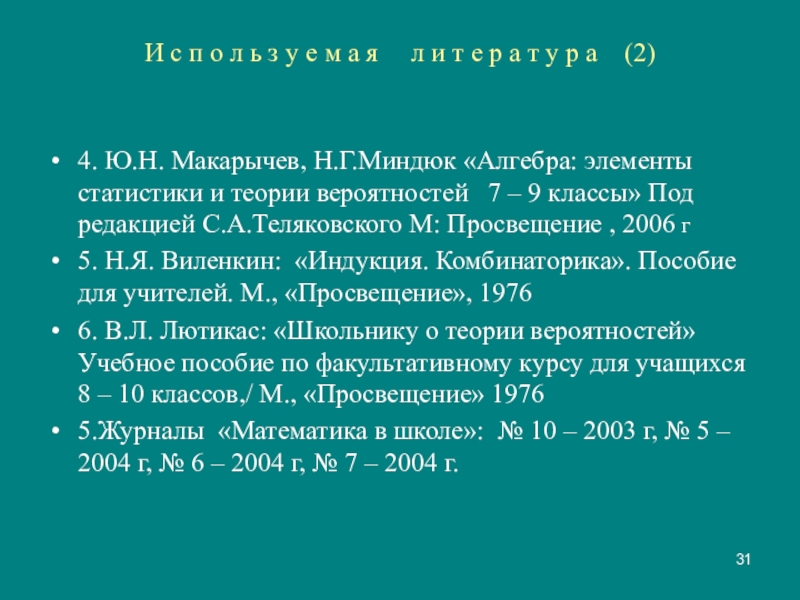 Используемая литература (2)

• 4. Ю.Н. Макарычев, Н.Г.Миндюк «Алгебра: элементы статистики и теории вероятностей 7 – 9 классы» Под редакцией С.А.Теляковского М: Просвещение , 2006 г

• 5. Н.Я. Виленкин: «Индукция. Комбинаторика». Пособие для учителей. М., «Просвещение», 1976

• 6. В.Л. Лютикас: «Школьнику о теории вероятностей» Учебное пособие по факультативному курсу для учащихся 8 – 10 классов,/ М., «Просвещение» 1976

• 5.Журналы «Математика в школе»: № 10 – 2003 г, № 5 – 2004 г, № 6 – 2004 г, № 7 – 2004 г.

31